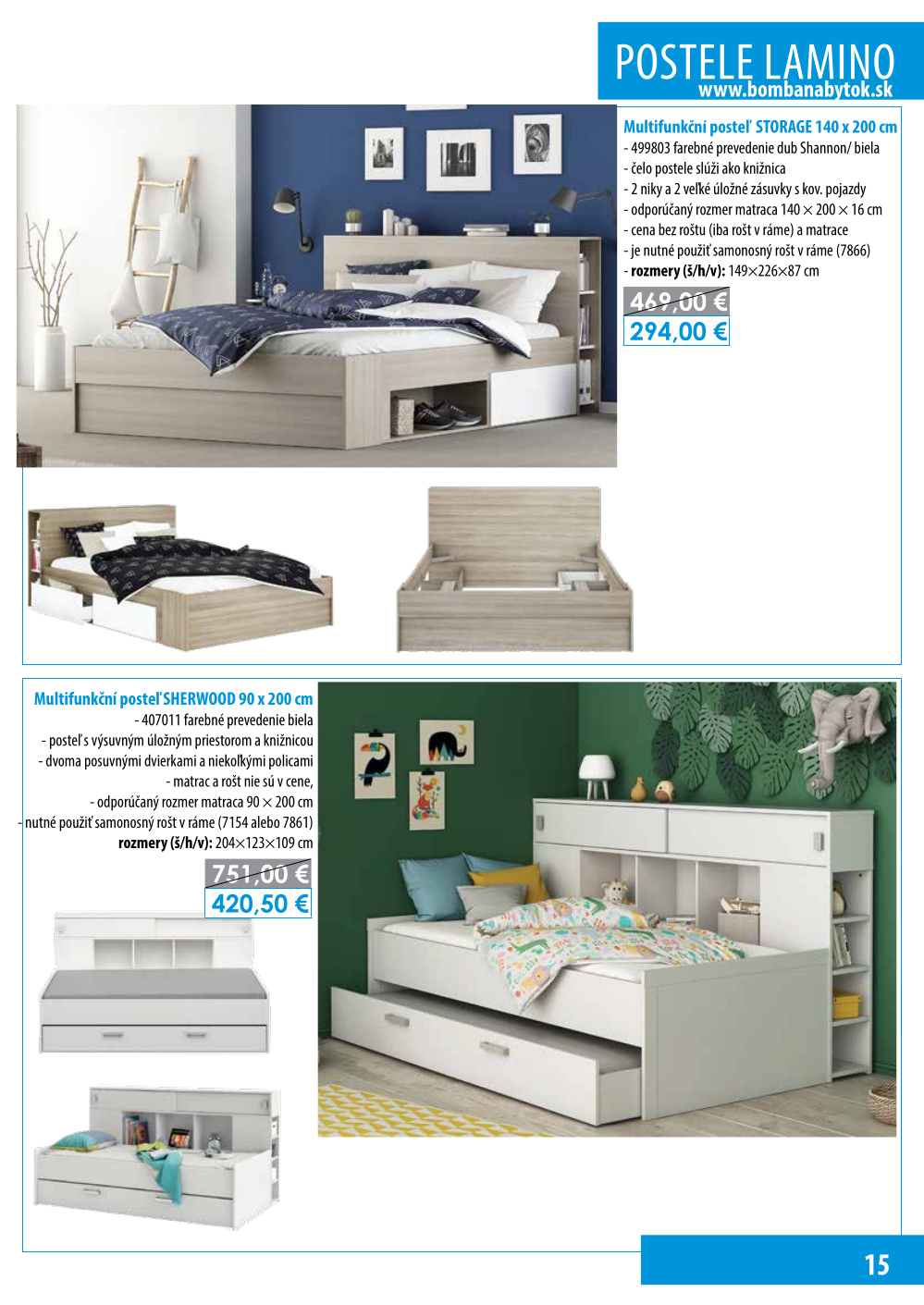 POSTELE LAMINO
www.bombanabytok.sk

Multifunkční posteľ STORAGE 140 x 200 cm
- 499803 farebné prevedenie dub Shannon/ biela
- čelo postele slúži ako knižnica
- 2 niky a 2 veľké úložné zásuvky s kov. pojazdy
- odporúčaný rozmer matraca 140 × 200 × 16 cm
- cena bez roštu (iba rošt v ráme) a matrace
- je nutné použiť samonosný rošt v ráme (7866)
- rozmery (š/h/v): 149×226×87 cm

469,00 €
294,00 €

Multifunkční posteľ SHERWOOD 90 x 200 cm
- 407011 farebné prevedenie biela
- posteľ s výsuvným úložným priestorom a knižnicou
- dvoma posuvnými dvierkami a niekoľkými policami
- matrac a rošt nie sú v cene,
- odporúčaný rozmer matraca 90 × 200 cm
- nutné použiť samonosný rošt v ráme (7154 alebo 7861)
rozmery (š/h/v): 204×123×109 cm

751,00 €
420,50 €

15